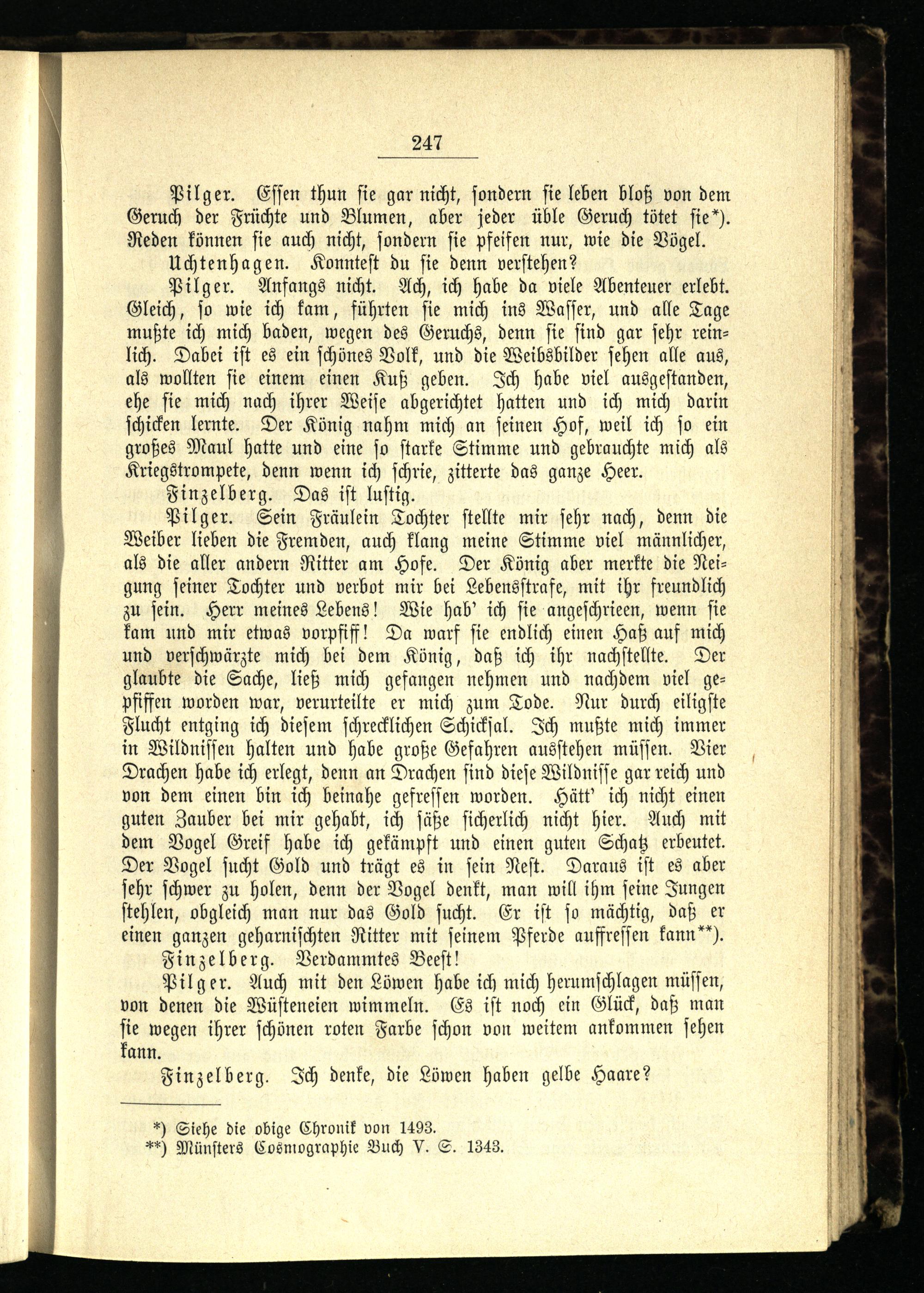 247

Pilger. Essen thun sie gar nicht, sondern sie leben bloß von dem Geruch der Früchte und Blumen, aber jeder üble Geruch tötet sie*). Reden können sie auch nicht, sondern sie pfeifen nur, wie die Vögel.

Uchtenhagen. Konntest du sie denn verstehen?

Pilger. Anfangs nicht. Ach, ich habe da viele Abenteuer erlebt. Gleich, so wie ich kam, führten sie mich ins Wasser, und alle Tage mußte ich mich baden, wegen des Geruchs, denn sie sind gar sehr reinlich. Dabei ist es ein schönes Volk, und die Weibsbilder sehen alle aus, als wollten sie einem einen Kuß geben. Ich habe viel ausgestanden, ehe sie mich nach ihrer Weise abgerichtet hatten und ich mich darin schicken lernte. Der König nahm mich an seinen Hof, weil ich so ein großes Maul hatte und eine so starke Stimme und gebrauchte mich als Kriegstrompete, denn wenn ich schrie, zitterte das ganze Heer.

Finzelberg. Das ist lustig.

Pilger. Sein Fräulein Tochter stellte mir sehr nach, denn die Weiber lieben die Fremden, auch klang meine Stimme viel männlicher, als die aller andern Ritter am Hofe. Der König aber merkte die Neigung seiner Tochter und verbot mir bei Lebensstrafe, mit ihr freundlich zu sein. Herr meines Lebens! Wie hab' ich sie angeschrieen, wenn sie kam und mir etwas vorpfiff! Da warf sie endlich einen Haß auf mich und verschwärzte mich bei dem König, daß ich ihr nachstellte. Der glaubte die Sache, ließ mich gefangen nehmen und nachdem viel gepfiffen worden war, verurteilte er mich zum Tode. Nur durch eiligste Flucht entging ich diesem schrecklichen Schicksal. Ich mußte mich immer in Wildnissen halten und habe große Gefahren ausstehen müssen. Vier Drachen habe ich erlegt, denn an Drachen sind diese Wildnisse gar reich und von dem einen bin ich beinahe gefressen worden. Hätt' ich nicht einen guten Zauber bei mir gehabt, ich säße sicherlich nicht hier. Auch mit dem Vogel Greif habe ich gekämpft und einen guten Schatz erbeutet. Der Vogel sucht Gold und trägt es in sein Nest. Daraus ist es aber sehr schwer zu holen, denn der Vogel denkt, man will ihm seine Jungen stehlen, obgleich man nur das Gold sucht. Er ist so mächtig, daß er einen ganzen geharnischten Ritter mit seinem Pferde auffressen kann**).

Finzelberg. Verdammtes Beest!

Pilger. Auch mit den Löwen habe ich mich herumschlagen müssen, von denen die Wüsteneien wimmeln. Es ist noch ein Glück, daß man sie wegen ihrer schönen roten Farbe schon von weitem ankommen sehen kann.

Finzelberg. Ich denke, die Löwen haben gelbe Haare?

*) Siehe die obige Chronik von 1493.
**) Münsters Cosmographie Buch V. S. 1343.